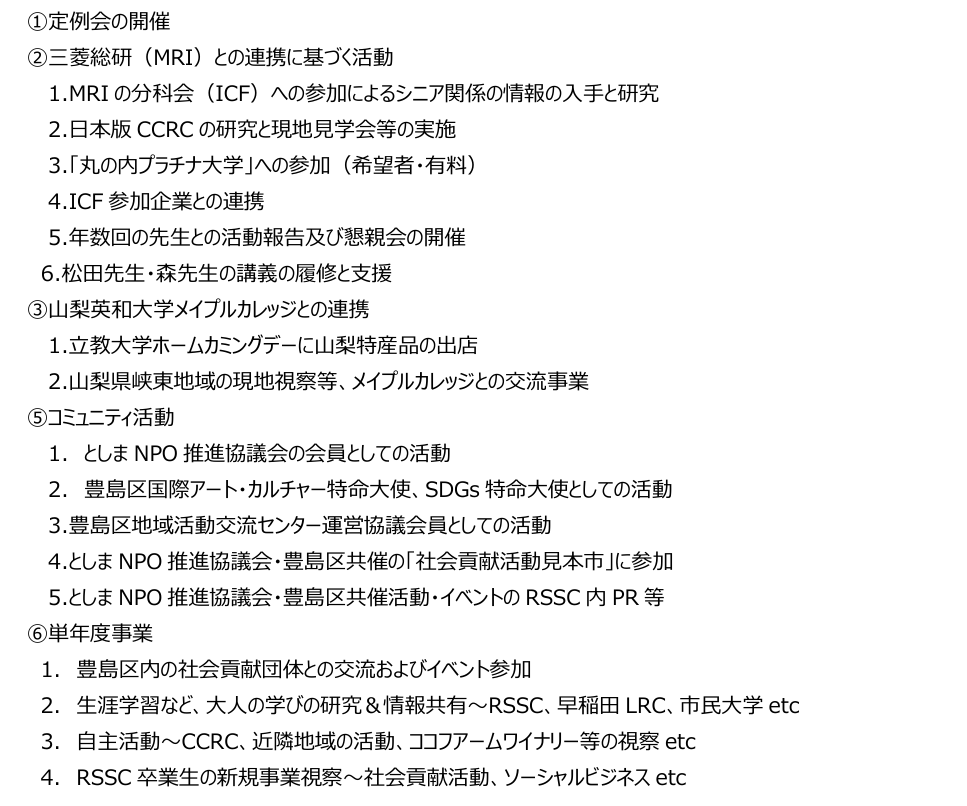 ①定例会の開催
②三菱総研（MRI）との連携に基づく活動
1.MRI の分科会（ICF）への参加によるシニア関係の情報の入手と研究
2.日本版 CCRC の研究と現地見学会等の実施
3.「丸の内プラチナ大学」への参加（希望者・有料）
4.ICF 参加企業との連携
5.年数回の先生との活動報告及び懇親会の開催
6.松田先生・森先生の講義の履修と支援
③山梨英和大学メイプルカレッジとの連携
1.立教大学ホームカミングデーに山梨特産品の出店
2.山梨県峡東地域の現地視察等、メイプルカレッジとの交流事業
⑤コミュニティ活動
1. としま NPO 推進協議会の会員としての活動
2. 豊島区国際アート・カルチャー特命大使、SDGs 特命大使としての活動
3.豊島区地域活動交流センター運営協議会員としての活動
4.としま NPO 推進協議会・豊島区共催の「社会貢献活動見本市」に参加
5.としま NPO 推進協議会・豊島区共催活動・イベントの RSSC 内 PR 等
⑥単年度事業
1. 豊島区内の社会貢献団体との交流およびイベント参加
2. 生涯学習など、大人の学びの研究＆情報共有～RSSC、早稲田 LRC、市民大学 etc
3. 自主活動～CCRC、近隣地域の活動、ココファームワイナリー等の視察 etc
4. RSSC 卒業生の新規事業視察～社会貢献活動、ソーシャルビジネス etc